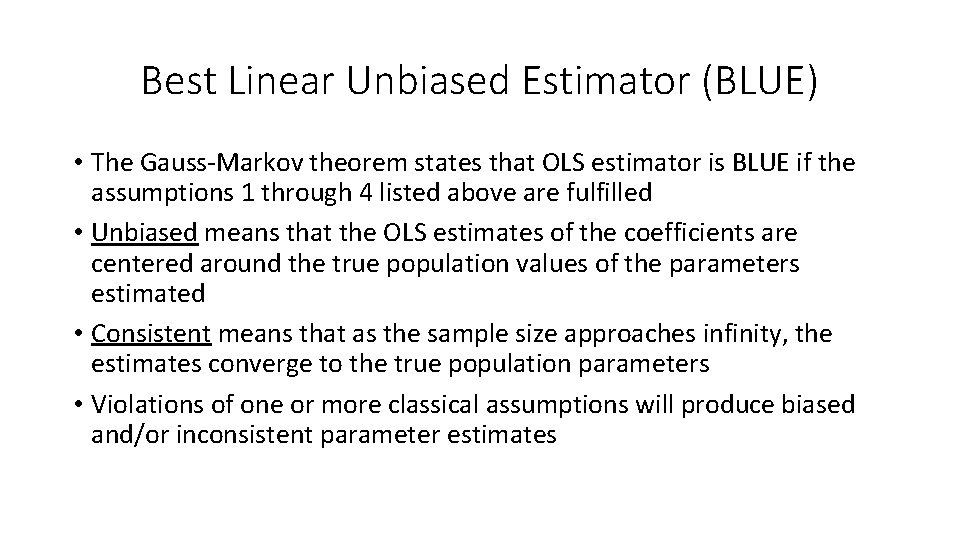 Best Linear Unbiased Estimator (BLUE)

• The Gauss-Markov theorem states that OLS estimator is BLUE if the assumptions 1 through 4 listed above are fulfilled

• Unbiased means that the OLS estimates of the coefficients are centered around the true population values of the parameters estimated

• Consistent means that as the sample size approaches infinity, the estimates converge to the true population parameters

• Violations of one or more classical assumptions will produce biased and/or inconsistent parameter estimates